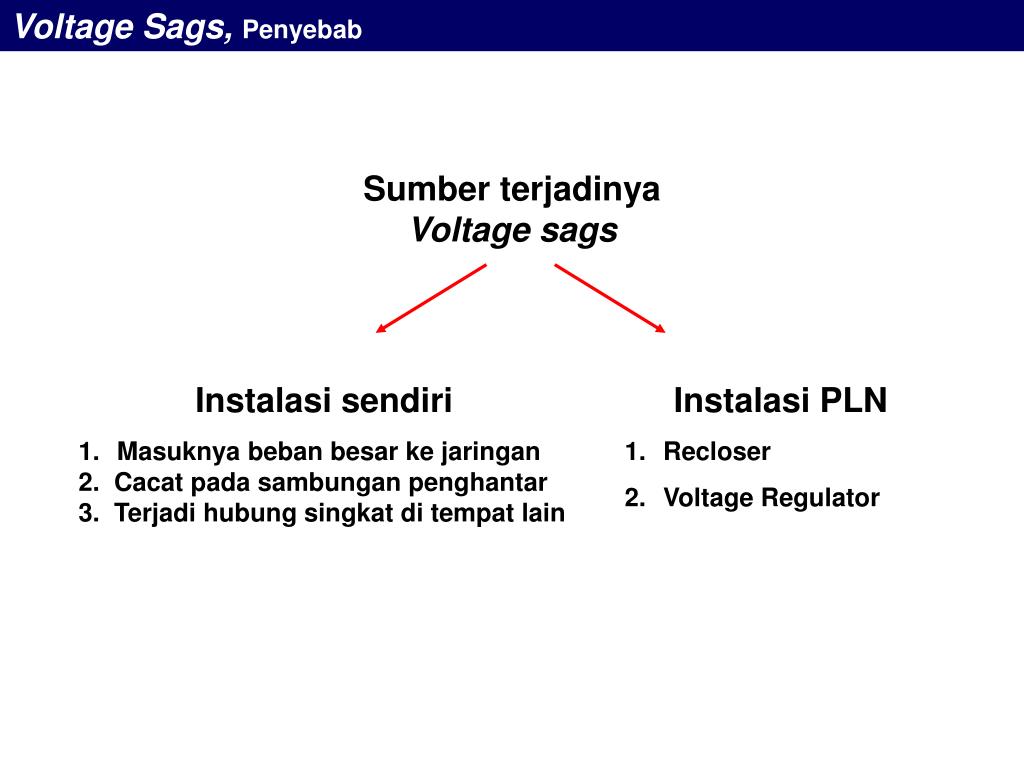 Voltage Sags, Penyebab

Sumber terjadinya
Voltage sags

Instalasi sendiri

1. Masuknya beban besar ke jaringan
2. Cacat pada sambungan penghantar
3. Terjadi hubung singkat di tempat lain

Instalasi PLN

1. Recloser
2. Voltage Regulator